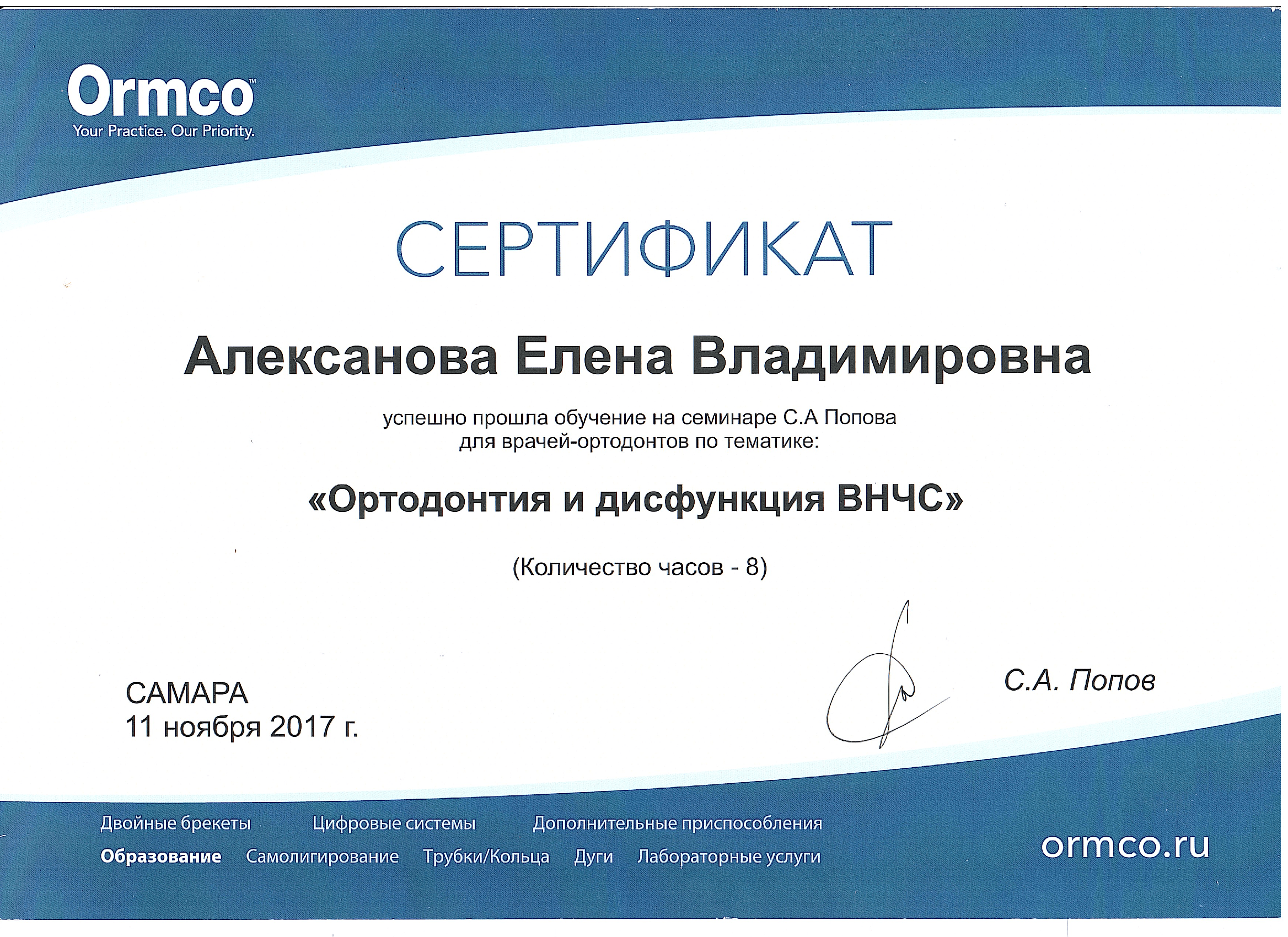 Ormco™
Your Practice. Our Priority.

СЕРТИФИКАТ

Алексанова Елена Владимировна

успешно прошла обучение на семинаре С.А Попова для врачей-ортодонтов по тематике:

«Ортодонтия и дисфункция ВНЧС»

(Количество часов - 8)

САМАРА
11 ноября 2017 г.

С.А. Попов

Двойные брекеты   Цифровые системы   Дополнительные приспособления
Образование   Самолигирование   Трубки/Кольца   Дуги   Лабораторные услуги

ormco.ru